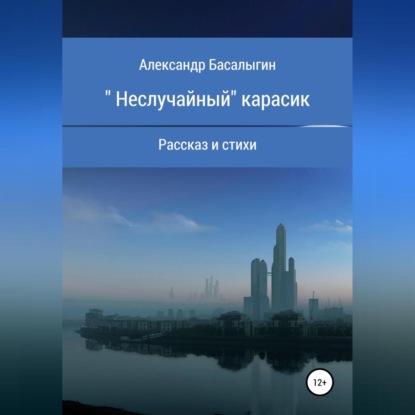 Александр Басалыгин

" Неслучайный" карасик

Рассказ и стихи

12+